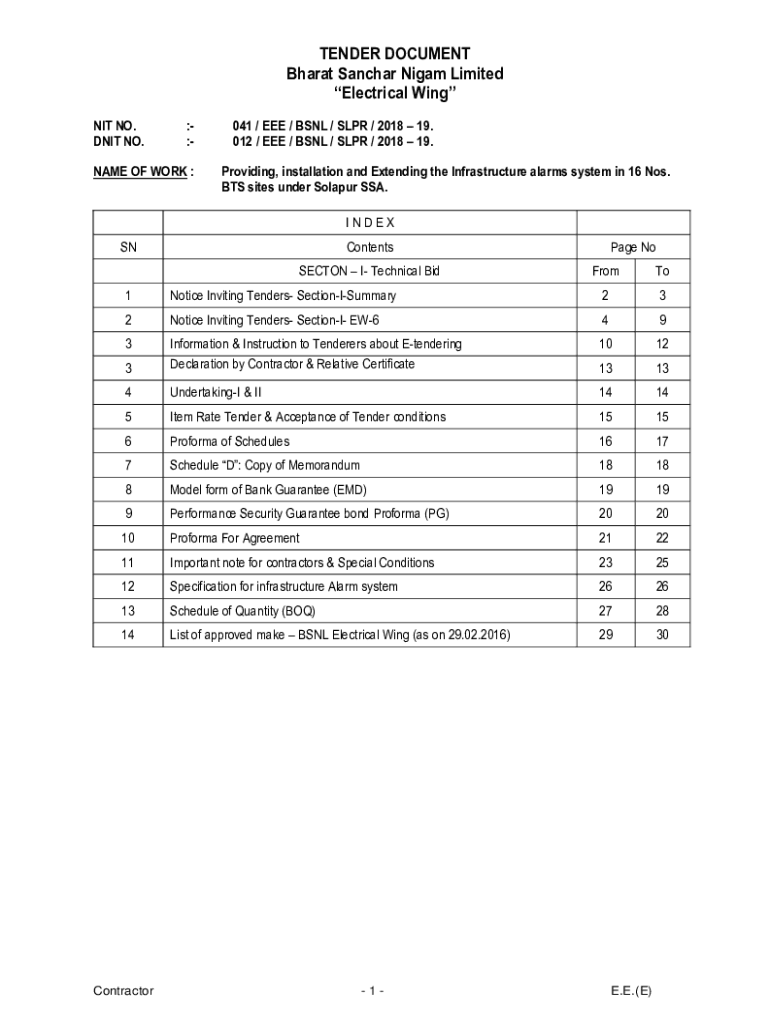 TENDER DOCUMENT
Bharat Sanchar Nigam Limited
“Electrical Wing”

NIT NO. :- 041 / EEE / BSNL / SLPR / 2018 – 19.
DNIT NO. :- 012 / EEE / BSNL / SLPR / 2018 – 19.

NAME OF WORK : Providing, installation and Extending the Infrastructure alarms system in 16 Nos. BTS sites under Solapur SSA.

| | I N D E X | | |
|---|---|---|---|
| SN | Contents | Page No | |
| | SECTON – I- Technical Bid | From | To |
| 1 | Notice Inviting Tenders- Section-I-Summary | 2 | 3 |
| 2 | Notice Inviting Tenders- Section-I- EW-6 | 4 | 9 |
| 3 | Information & Instruction to Tenderers about E-tendering | 10 | 12 |
| 3 | Declaration by Contractor & Relative Certificate | 13 | 13 |
| 4 | Undertaking-I & II | 14 | 14 |
| 5 | Item Rate Tender & Acceptance of Tender conditions | 15 | 15 |
| 6 | Proforma of Schedules | 16 | 17 |
| 7 | Schedule “D”: Copy of Memorandum | 18 | 18 |
| 8 | Model form of Bank Guarantee (EMD) | 19 | 19 |
| 9 | Performance Security Guarantee bond Proforma (PG) | 20 | 20 |
| 10 | Proforma For Agreement | 21 | 22 |
| 11 | Important note for contractors & Special Conditions | 23 | 25 |
| 12 | Specification for infrastructure Alarm system | 26 | 26 |
| 13 | Schedule of Quantity (BOQ) | 27 | 28 |
| 14 | List of approved make – BSNL Electrical Wing (as on 29.02.2016) | 29 | 30 |

Contractor - 1 - E.E.(E)